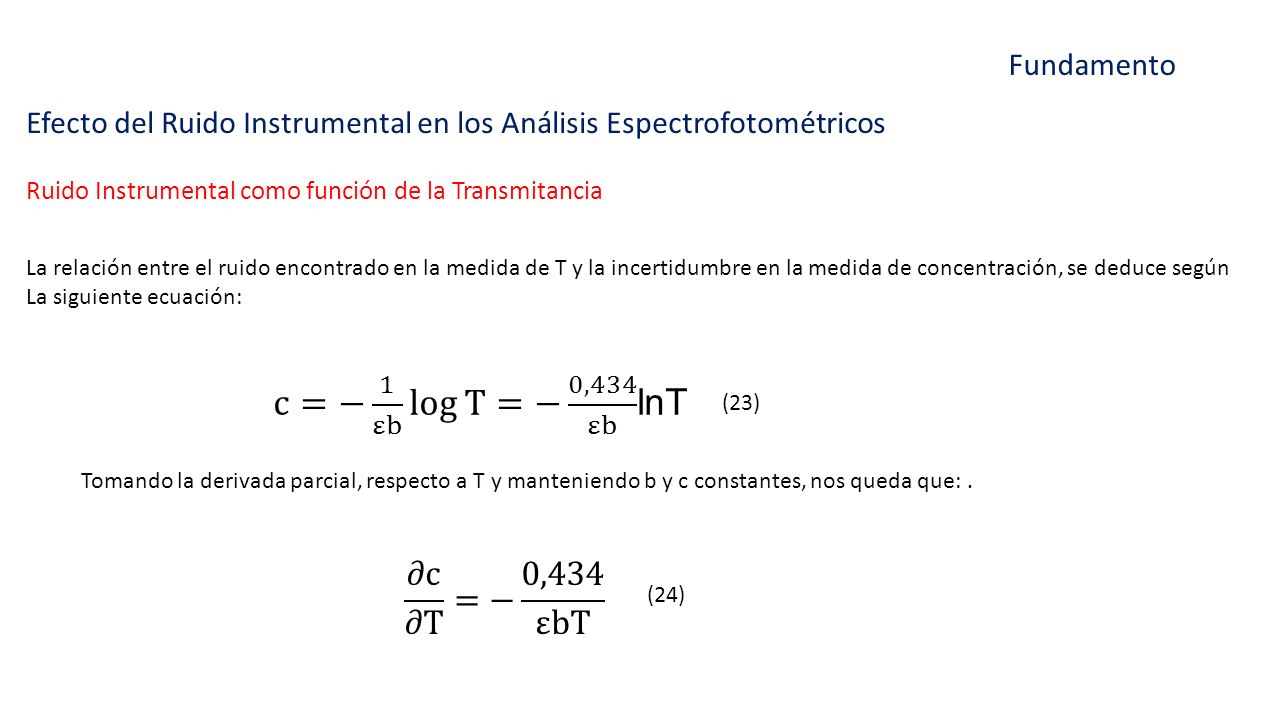 Fundamento

Efecto del Ruido Instrumental en los Análisis Espectrofotométricos

Ruido Instrumental como función de la Transmitancia

La relación entre el ruido encontrado en la medida de T y la incertidumbre en la medida de concentración, se deduce según La siguiente ecuación:

$c = -\frac{1}{\varepsilon b} \log T = -\frac{0,434}{\varepsilon b} \ln T$ (23)

Tomando la derivada parcial, respecto a T y manteniendo b y c constantes, nos queda que: .

$\frac{\partial c}{\partial T} = -\frac{0,434}{\varepsilon b T}$ (24)